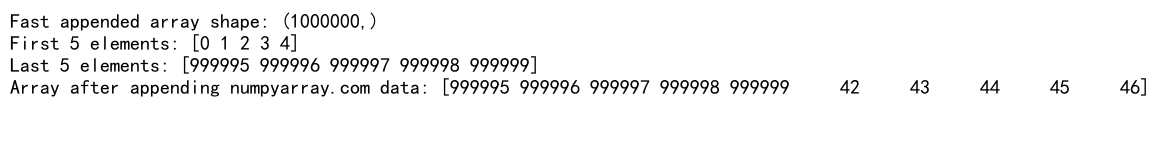 Fast appended array shape: (1000000,)
First 5 elements: [0 1 2 3 4]
Last 5 elements: [999995 999996 999997 999998 999999]
Array after appending numpyarray.com data: [999995 999996 999997 999998 999999     42     43     44     45     46]